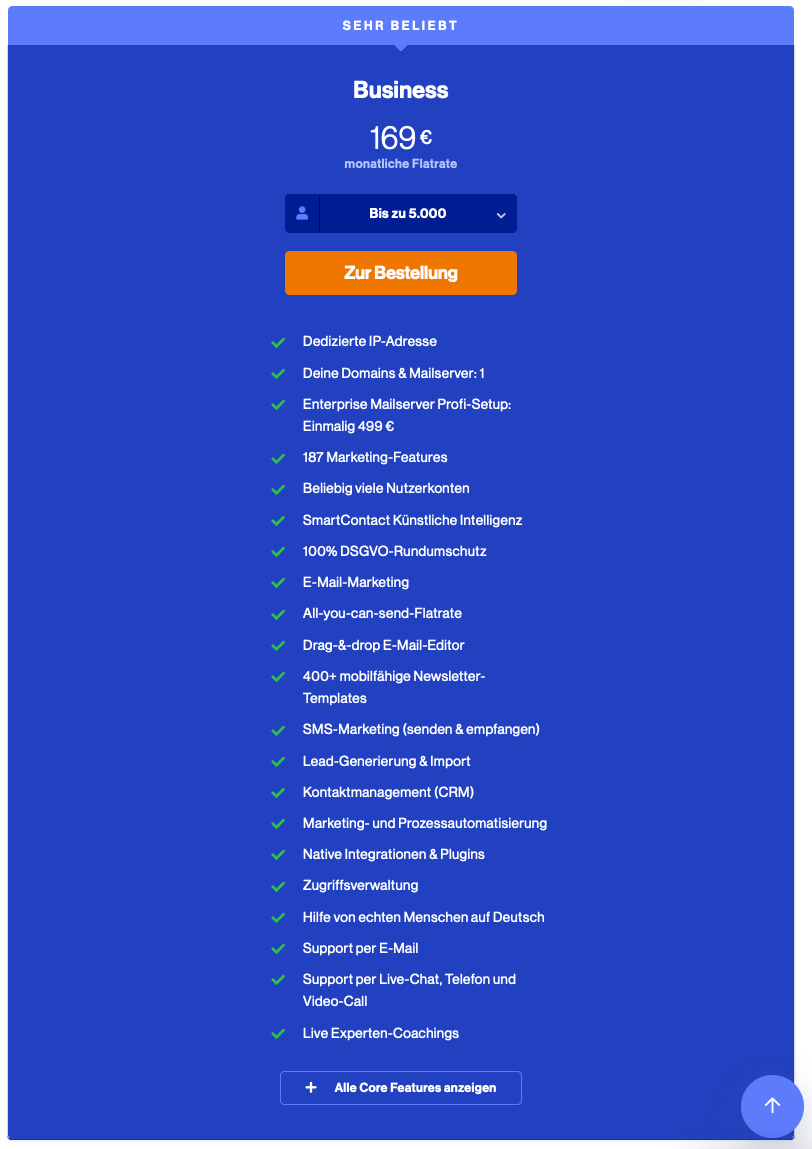 SEHR BELIEBT

Business

169 €
monatliche Flatrate

Bis zu 5.000

Zur Bestellung

Dedizierte IP-Adresse
Deine Domains & Mailserver: 1
Enterprise Mailserver Profi-Setup: Einmalig 499 €
187 Marketing-Features
Beliebig viele Nutzerkonten
SmartContact Künstliche Intelligenz
100% DSGVO-Rundumschutz
E-Mail-Marketing
All-you-can-send-Flatrate
Drag-&-drop E-Mail-Editor
400+ mobilfähige Newsletter-Templates
SMS-Marketing (senden & empfangen)
Lead-Generierung & Import
Kontaktmanagement (CRM)
Marketing- und Prozessautomatisierung
Native Integrationen & Plugins
Zugriffsverwaltung
Hilfe von echten Menschen auf Deutsch
Support per E-Mail
Support per Live-Chat, Telefon und Video-Call
Live Experten-Coachings

+ Alle Core Features anzeigen